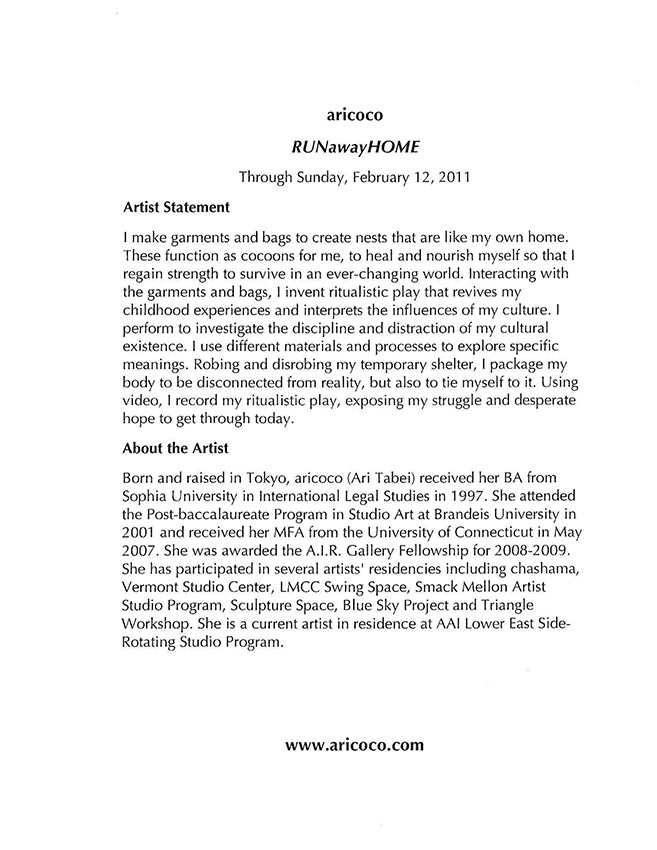 aricoco

RUNawayHOME

Through Sunday, February 12, 2011

Artist Statement

I make garments and bags to create nests that are like my own home. These function as cocoons for me, to heal and nourish myself so that I regain strength to survive in an ever-changing world. Interacting with the garments and bags, I invent ritualistic play that revives my childhood experiences and interprets the influences of my culture. I perform to investigate the discipline and distraction of my cultural existence. I use different materials and processes to explore specific meanings. Robing and disrobing my temporary shelter, I package my body to be disconnected from reality, but also to tie myself to it. Using video, I record my ritualistic play, exposing my struggle and desperate hope to get through today.

About the Artist

Born and raised in Tokyo, aricoco (Ari Tabei) received her BA from Sophia University in International Legal Studies in 1997. She attended the Post-baccalaureate Program in Studio Art at Brandeis University in 2001 and received her MFA from the University of Connecticut in May 2007. She was awarded the A.I.R. Gallery Fellowship for 2008-2009. She has participated in several artists' residencies including chashama, Vermont Studio Center, LMCC Swing Space, Smack Mellon Artist Studio Program, Sculpture Space, Blue Sky Project and Triangle Workshop. She is a current artist in residence at AAI Lower East Side-Rotating Studio Program.

www.aricoco.com